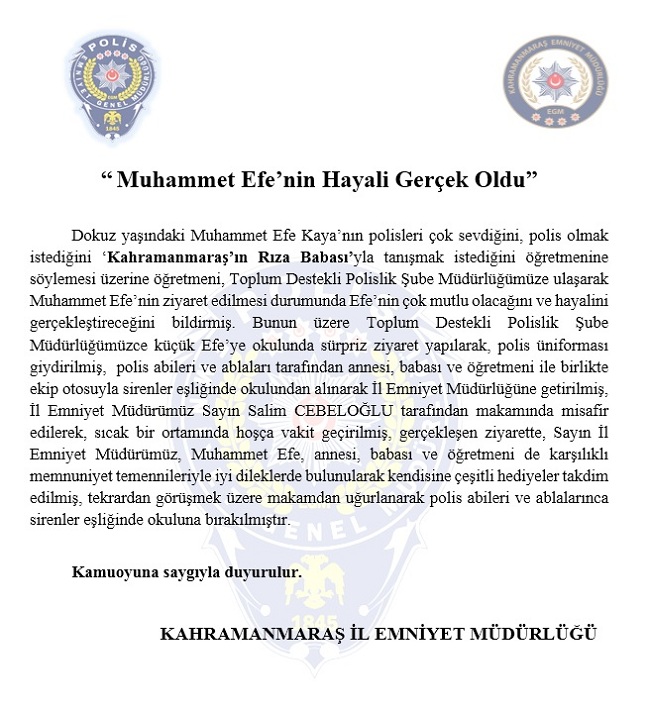 POLİS
EMNİYET GENEL MÜDÜRLÜĞÜ
EGM
1845

KAHRAMANMARAŞ EMNİYET MÜDÜRLÜĞÜ
EGM

“ Muhammet Efe’nin Hayali Gerçek Oldu”

Dokuz yaşındaki Muhammet Efe Kaya’nın polisleri çok sevdiğini, polis olmak istediğini ‘Kahramanmaraş’ın Rıza Babası’yla tanışmak istediğini öğretmenine söylemesi üzerine öğretmeni, Toplum Destekli Polislik Şube Müdürlüğümüze ulaşarak Muhammet Efe’nin ziyaret edilmesi durumunda Efe’nin çok mutlu olacağını ve hayalini gerçekleştireceğini bildirmiş. Bunun üzere Toplum Destekli Polislik Şube Müdürlüğümüzce küçük Efe’ye okulunda sürpriz ziyaret yapılarak, polis üniforması giydirilmiş, polis abileri ve ablaları tarafından annesi, babası ve öğretmeni ile birlikte ekip otosuyla sirenler eşliğinde okulundan alınarak İl Emniyet Müdürlüğüne getirilmiş, İl Emniyet Müdürümüz Sayın Salim CEBELOĞLU tarafından makamında misafir edilerek, sıcak bir ortamında hoşça vakit geçirilmiş, gerçekleşen ziyarette, Sayın İl Emniyet Müdürümüz, Muhammet Efe, annesi, babası ve öğretmeni de karşılıklı memnuniyet temennileriyle iyi dileklerde bulunularak kendisine çeşitli hediyeler takdim edilmiş, tekrardan görüşmek üzere makamdan uğurlanarak polis abileri ve ablalarınca sirenler eşliğinde okuluna bırakılmıştır.

Kamuoyuna saygıyla duyurulur.

KAHRAMANMARAŞ İL EMNİYET MÜDÜRLÜĞÜ